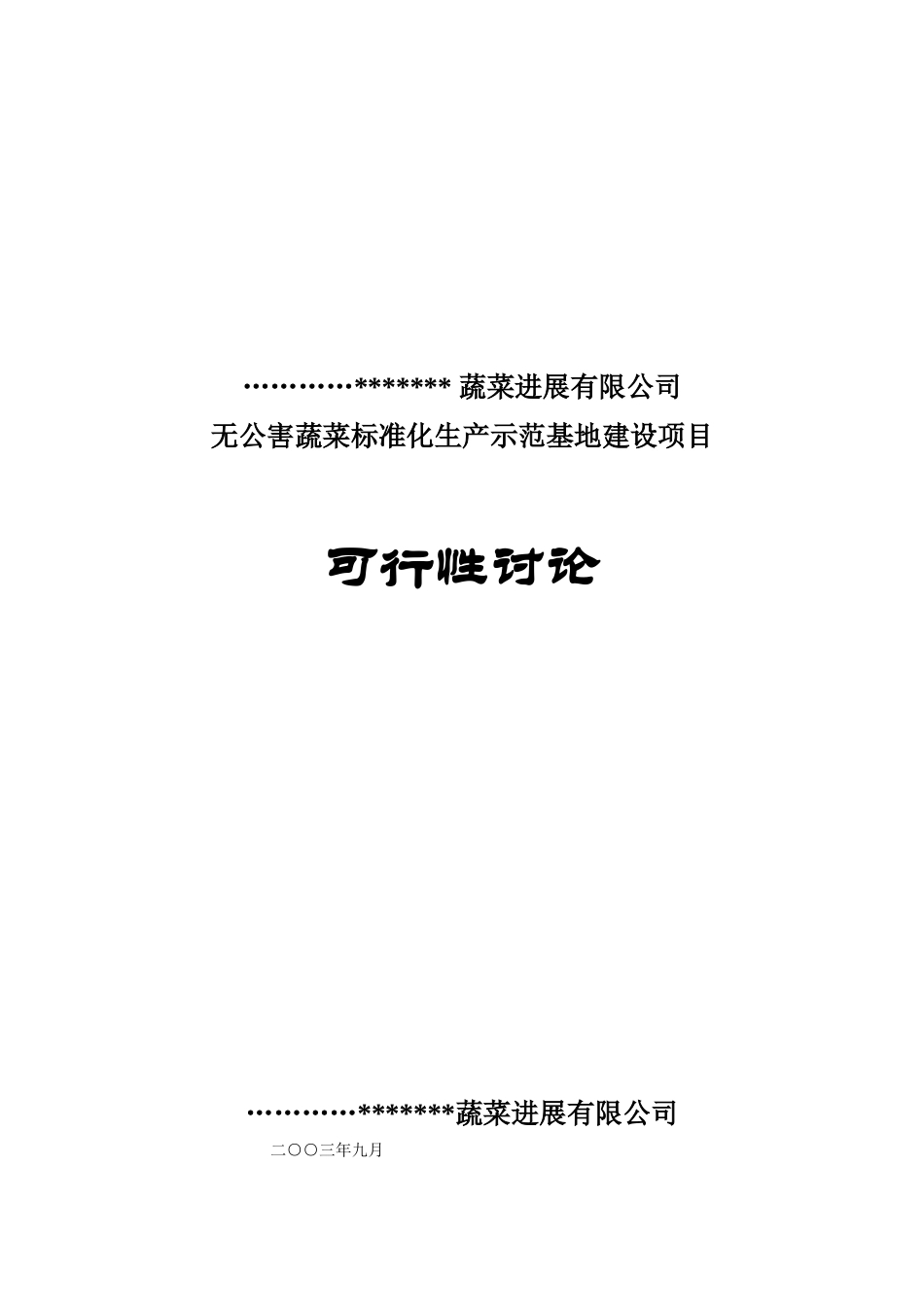 …………******* 蔬菜进展有限公司
无公害蔬菜标准化生产示范基地建设项目

可行性讨论

…………*******蔬菜进展有限公司
二〇〇三年九月